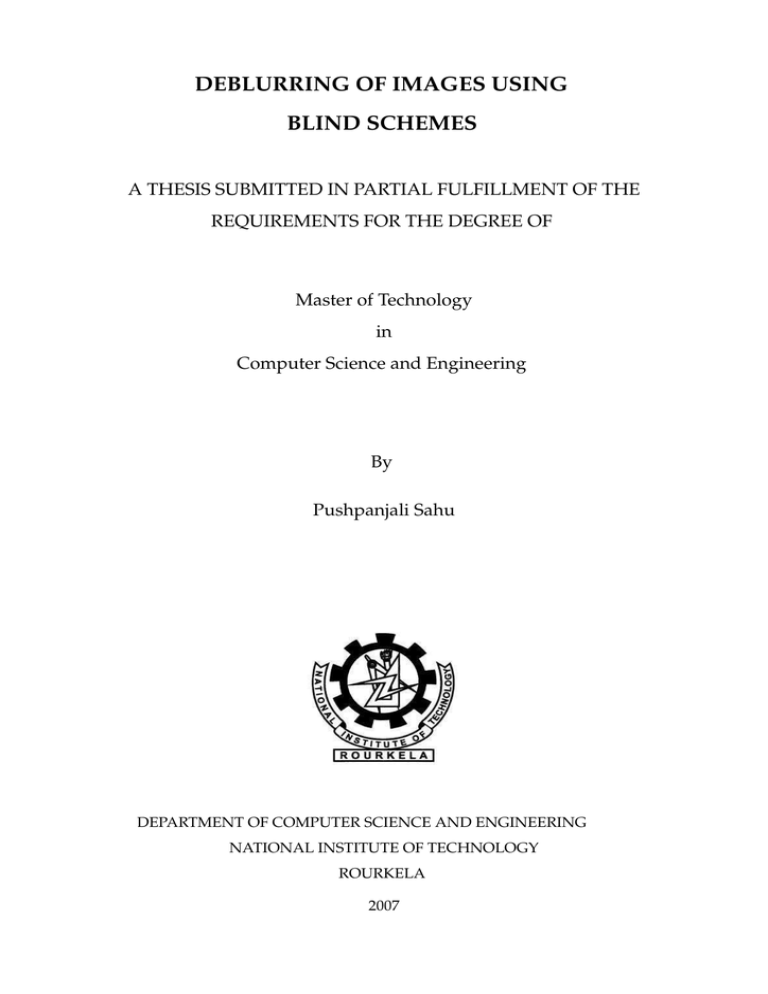 DEBLURRING OF IMAGES USING
BLIND SCHEMES

A THESIS SUBMITTED IN PARTIAL FULFILLMENT OF THE REQUIREMENTS FOR THE DEGREE OF

Master of Technology
in
Computer Science and Engineering

By

Pushpanjali Sahu

NATIONAL INSTITUTE OF TECHNOLOGY
ROURKELA

DEPARTMENT OF COMPUTER SCIENCE AND ENGINEERING
NATIONAL INSTITUTE OF TECHNOLOGY
ROURKELA
2007